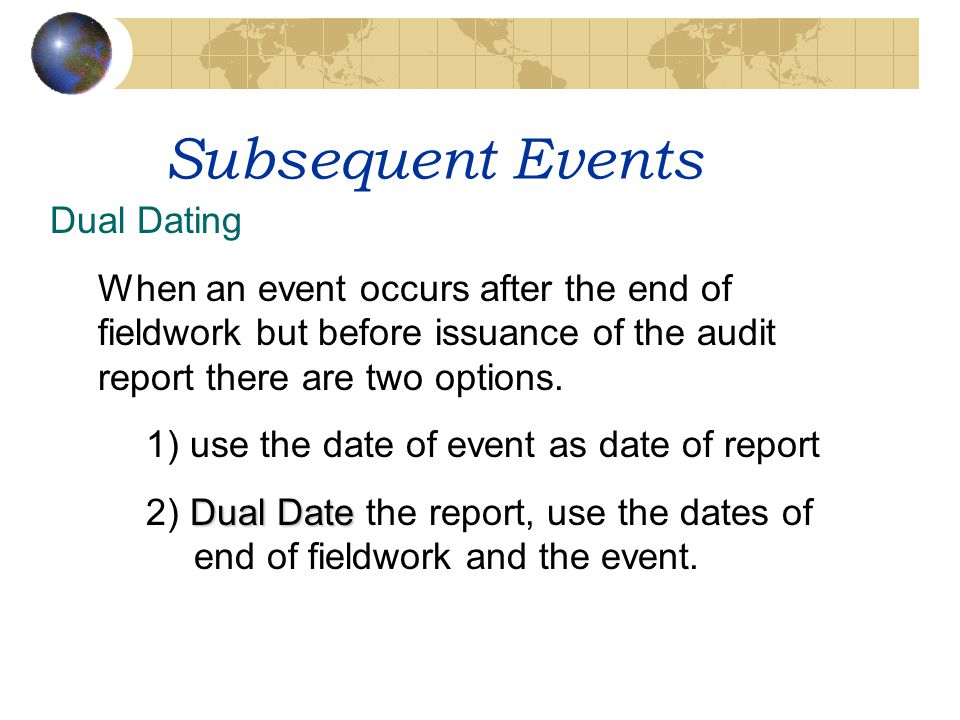 Subsequent Events

Dual Dating

When an event occurs after the end of fieldwork but before issuance of the audit report there are two options.

1) use the date of event as date of report

2) Dual Date the report, use the dates of end of fieldwork and the event.